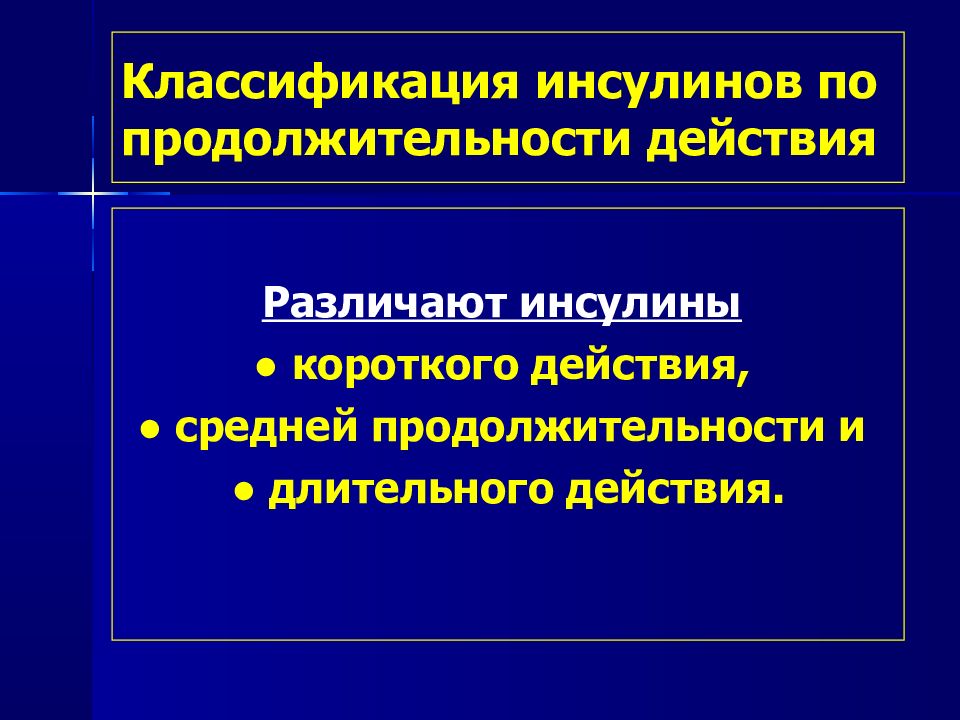 Классификация инсулинов по продолжительности действия

Различают инсулины

● короткого действия,

● средней продолжительности и

● длительного действия.